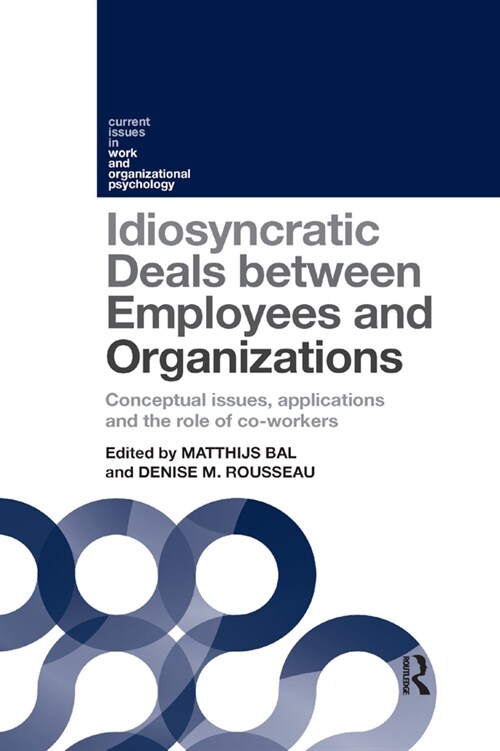 current
issues
in
work
and
organizational
psychology

Idiosyncratic Deals between Employees and Organizations

Conceptual issues, applications and the role of co-workers

Edited by MATTHIJS BAL and DENISE M. ROUSSEAU

ROUTLEDGE